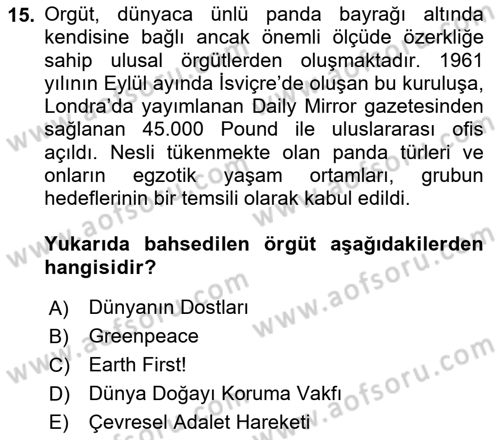 15. Orgüt, dünyaca ünlü panda bayrağı altında kendisine bağlı ancak önemli ölçüde özerkliğe sahip ulusal örgütlerden oluşmaktadır. 1961 yılının Eylül ayında İsviçre'de oluşan bu kuruluşa, Londra'da yayımlanan Daily Mirror gazetesinden sağlanan 45.000 Pound ile uluslararası ofis açıldı. Nesli tükenmekte olan panda türleri ve onların egzotik yaşam ortamları, grubun hedeflerinin bir temsili olarak kabul edildi.

Yukarıda bahsedilen örgüt aşağıdakilerden hangisidir?

A) Dünyanın Dostları
B) Greenpeace
C) Earth First!
D) Dünya Doğayı Koruma Vakfı
E) Çevresel Adalet Hareketi

www.aofsoru.com